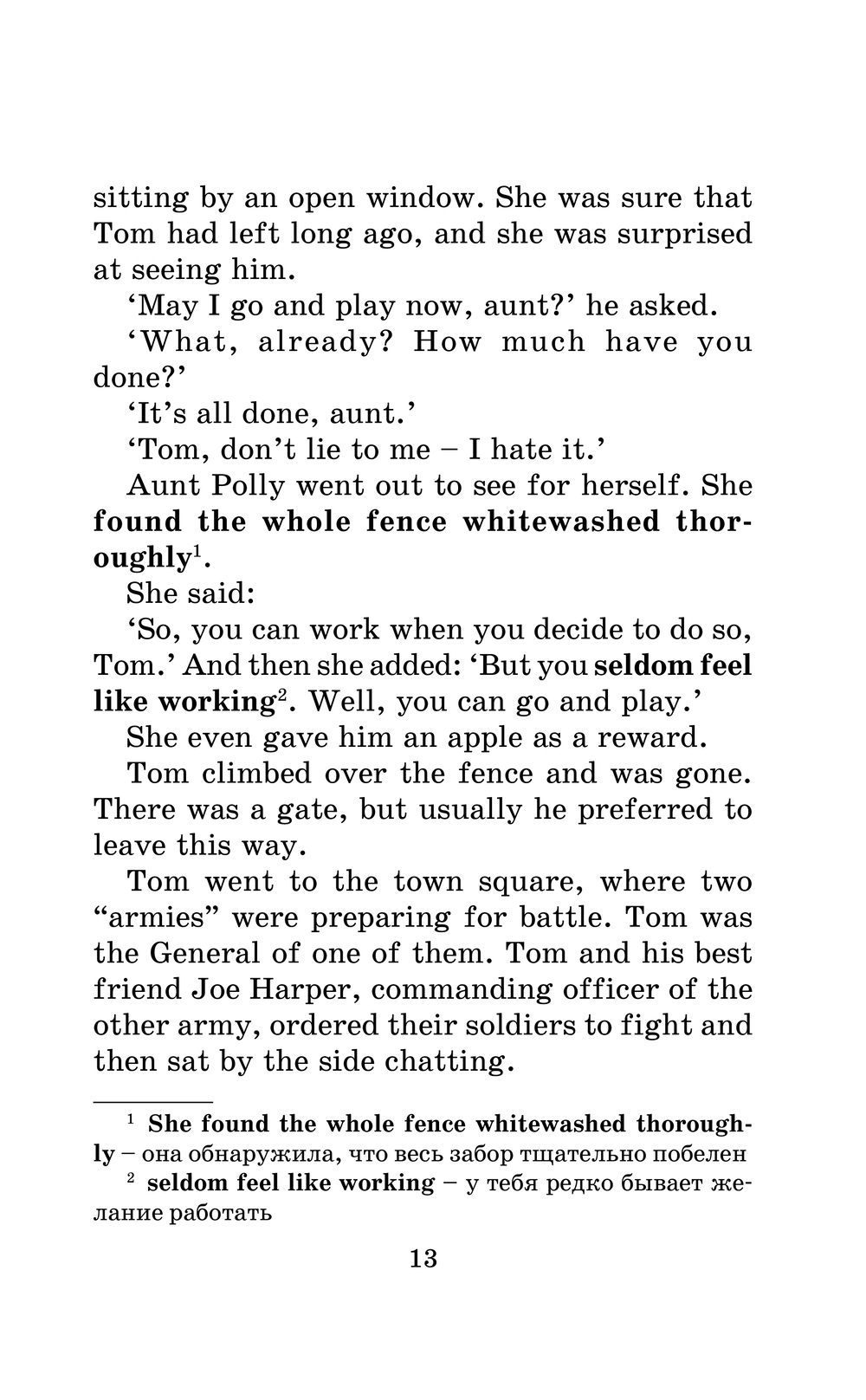 sitting by an open window. She was sure that Tom had left long ago, and she was surprised at seeing him.

‘May I go and play now, aunt?’ he asked.

‘What, already? How much have you done?’

‘It’s all done, aunt.’

‘Tom, don’t lie to me – I hate it.’

Aunt Polly went out to see for herself. She found the whole fence whitewashed thoroughly$^1$.

She said:

‘So, you can work when you decide to do so, Tom.’ And then she added: ‘But you seldom feel like working$^2$. Well, you can go and play.’

She even gave him an apple as a reward.

Tom climbed over the fence and was gone. There was a gate, but usually he preferred to leave this way.

Tom went to the town square, where two “armies” were preparing for battle. Tom was the General of one of them. Tom and his best friend Joe Harper, commanding officer of the other army, ordered their soldiers to fight and then sat by the side chatting.

$^1$ She found the whole fence whitewashed thoroughly – она обнаружила, что весь забор тщательно побелен

$^2$ seldom feel like working – у тебя редко бывает желание работать

13